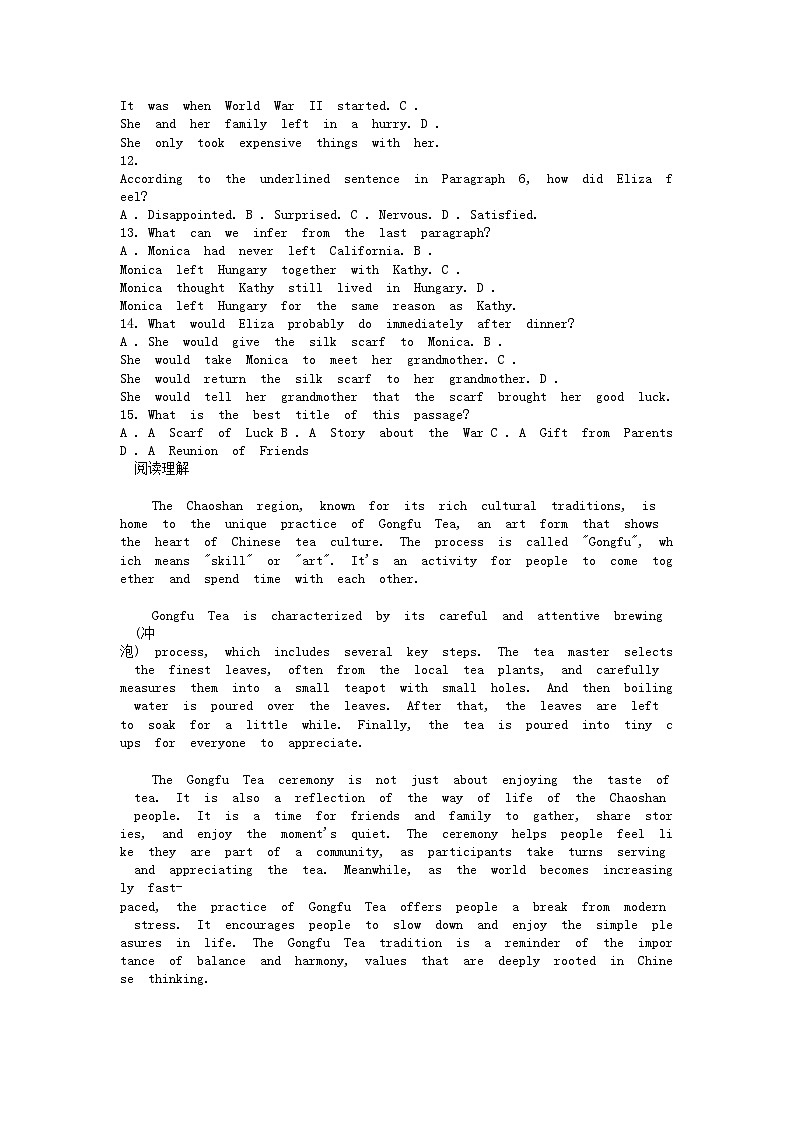 It was when World War II started. C .
She and her family left in a hurry. D .
She only took expensive things with her.
12.
According to the underlined sentence in Paragraph 6, how did Eliza feel?
A . Disappointed. B . Surprised. C . Nervous. D . Satisfied.
13. What can we infer from the last paragraph?
A . Monica had never left California. B .
Monica left Hungary together with Kathy. C .
Monica thought Kathy still lived in Hungary. D .
Monica left Hungary for the same reason as Kathy.
14. What would Eliza probably do immediately after dinner?
A . She would give the silk scarf to Monica. B .
She would take Monica to meet her grandmother. C .
She would return the silk scarf to her grandmother. D .
She would tell her grandmother that the scarf brought her good luck.
15. What is the best title of this passage?
A . A Scarf of Luck B . A Story about the War C . A Gift from Parents D . A Reunion of Friends
阅读理解

The Chaoshan region, known for its rich cultural traditions, is home to the unique practice of Gongfu Tea, an art form that shows the heart of Chinese tea culture. The process is called "Gongfu", which means "skill" or "art". It's an activity for people to come together and spend time with each other.

Gongfu Tea is characterized by its careful and attentive brewing (冲泡) process, which includes several key steps. The tea master selects the finest leaves, often from the local tea plants, and carefully measures them into a small teapot with small holes. And then boiling water is poured over the leaves. After that, the leaves are left to soak for a little while. Finally, the tea is poured into tiny cups for everyone to appreciate.

The Gongfu Tea ceremony is not just about enjoying the taste of tea. It is also a reflection of the way of life of the Chaoshan people. It is a time for friends and family to gather, share stories, and enjoy the moment's quiet. The ceremony helps people feel like they are part of a community, as participants take turns serving and appreciating the tea. Meanwhile, as the world becomes increasingly fast-paced, the practice of Gongfu Tea offers people a break from modern stress. It encourages people to slow down and enjoy the simple pleasures in life. The Gongfu Tea tradition is a reminder of the importance of balance and harmony, values that are deeply rooted in Chinese thinking.